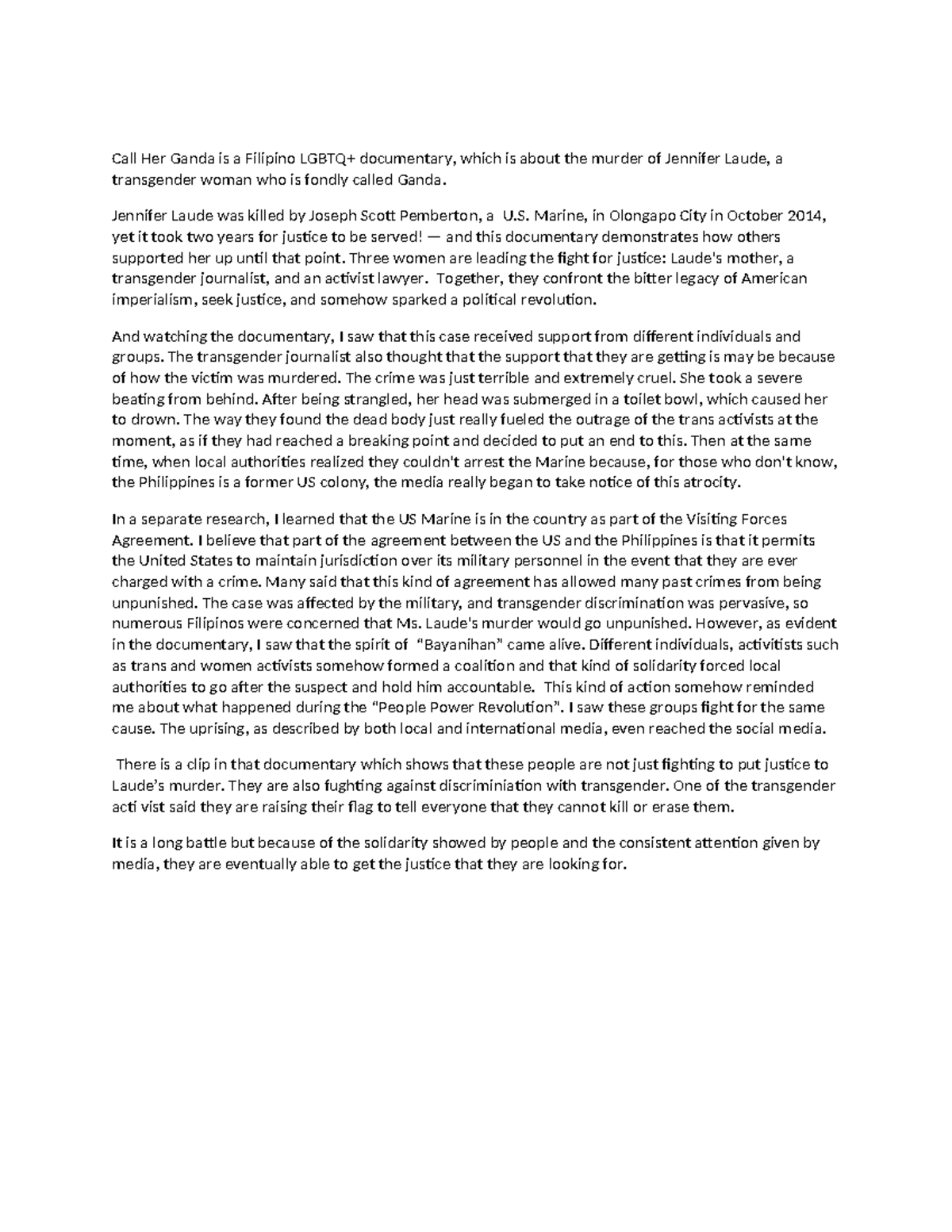 Call Her Ganda is a Filipino LGBTQ+ documentary, which is about the murder of Jennifer Laude, a transgender woman who is fondly called Ganda.

Jennifer Laude was killed by Joseph Scott Pemberton, a U.S. Marine, in Olongapo City in October 2014, yet it took two years for justice to be served! — and this documentary demonstrates how others supported her up until that point. Three women are leading the fight for justice: Laude's mother, a transgender journalist, and an activist lawyer. Together, they confront the bitter legacy of American imperialism, seek justice, and somehow sparked a political revolution.

And watching the documentary, I saw that this case received support from different individuals and groups. The transgender journalist also thought that the support that they are getting is may be because of how the victim was murdered. The crime was just terrible and extremely cruel. She took a severe beating from behind. After being strangled, her head was submerged in a toilet bowl, which caused her to drown. The way they found the dead body just really fueled the outrage of the trans activists at the moment, as if they had reached a breaking point and decided to put an end to this. Then at the same time, when local authorities realized they couldn't arrest the Marine because, for those who don't know, the Philippines is a former US colony, the media really began to take notice of this atrocity.

In a separate research, I learned that the US Marine is in the country as part of the Visiting Forces Agreement. I believe that part of the agreement between the US and the Philippines is that it permits the United States to maintain jurisdiction over its military personnel in the event that they are ever charged with a crime. Many said that this kind of agreement has allowed many past crimes from being unpunished. The case was affected by the military, and transgender discrimination was pervasive, so numerous Filipinos were concerned that Ms. Laude's murder would go unpunished. However, as evident in the documentary, I saw that the spirit of "Bayanihan" came alive. Different individuals, activitists such as trans and women activists somehow formed a coalition and that kind of solidarity forced local authorities to go after the suspect and hold him accountable. This kind of action somehow reminded me about what happened during the "People Power Revolution". I saw these groups fight for the same cause. The uprising, as described by both local and international media, even reached the social media.

There is a clip in that documentary which shows that these people are not just fighting to put justice to Laude's murder. They are also fughting against discriminiation with transgender. One of the transgender acti vist said they are raising their flag to tell everyone that they cannot kill or erase them.

It is a long battle but because of the solidarity showed by people and the consistent attention given by media, they are eventually able to get the justice that they are looking for.